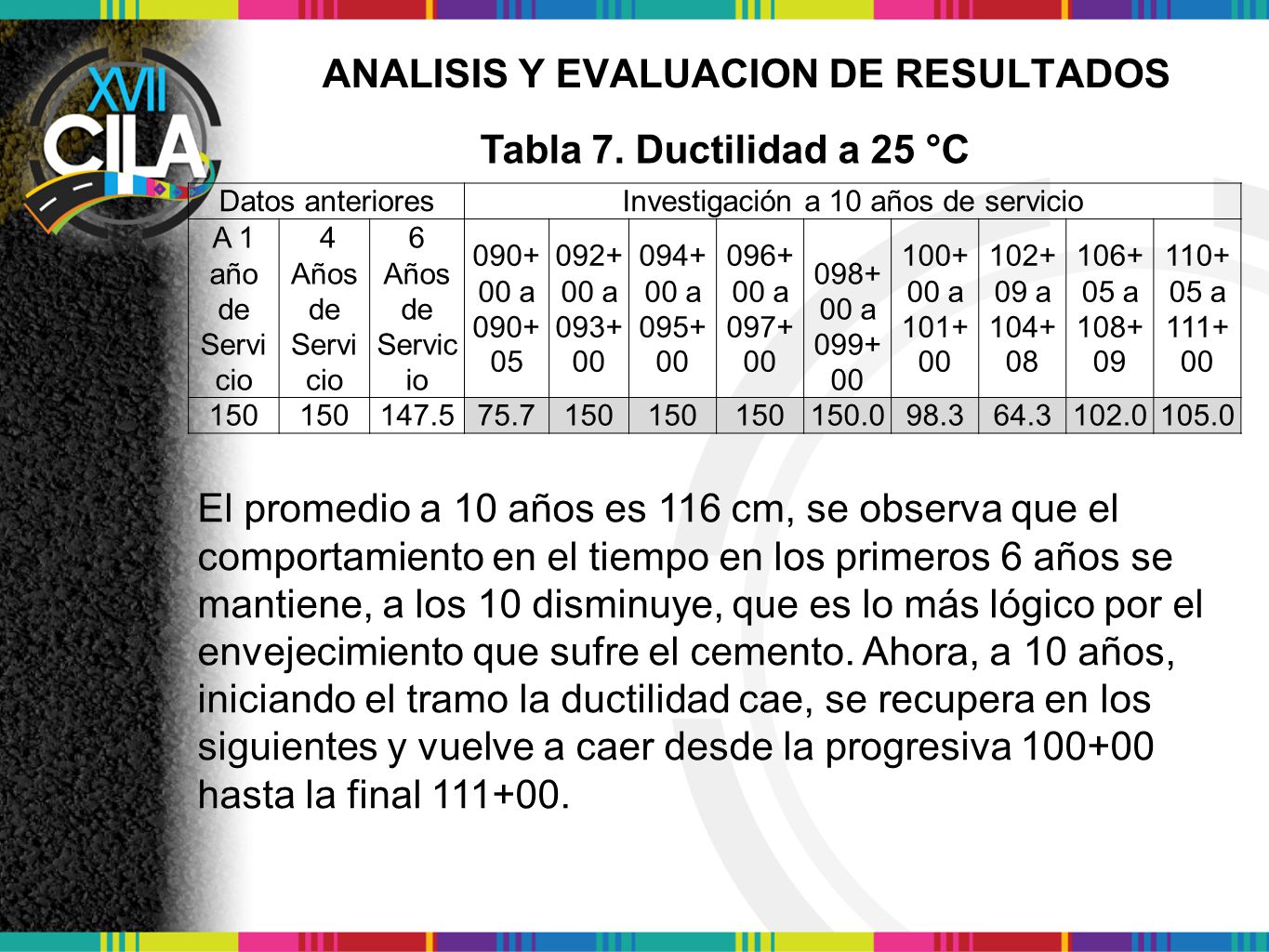 XVII CILA

ANALISIS Y EVALUACION DE RESULTADOS

Tabla 7. Ductilidad a 25 °C

| Datos anteriores | | | Investigación a 10 años de servicio | | | | | | | | |
|---|---|---|---|---|---|---|---|---|---|---|---|
| A 1 año de Servicio | 4 Años de Servicio | 6 Años de Servicio | 090+00 a 090+05 | 092+00 a 093+00 | 094+00 a 095+00 | 096+00 a 097+00 | 098+00 a 099+00 | 100+00 a 101+00 | 102+09 a 104+08 | 106+05 a 108+09 | 110+05 a 111+00 |
| 150 | 150 | 147.5 | 75.7 | 150 | 150 | 150 | 150.0 | 98.3 | 64.3 | 102.0 | 105.0 |

El promedio a 10 años es 116 cm, se observa que el comportamiento en el tiempo en los primeros 6 años se mantiene, a los 10 disminuye, que es lo más lógico por el envejecimiento que sufre el cemento. Ahora, a 10 años, iniciando el tramo la ductilidad cae, se recupera en los siguientes y vuelve a caer desde la progresiva 100+00 hasta la final 111+00.